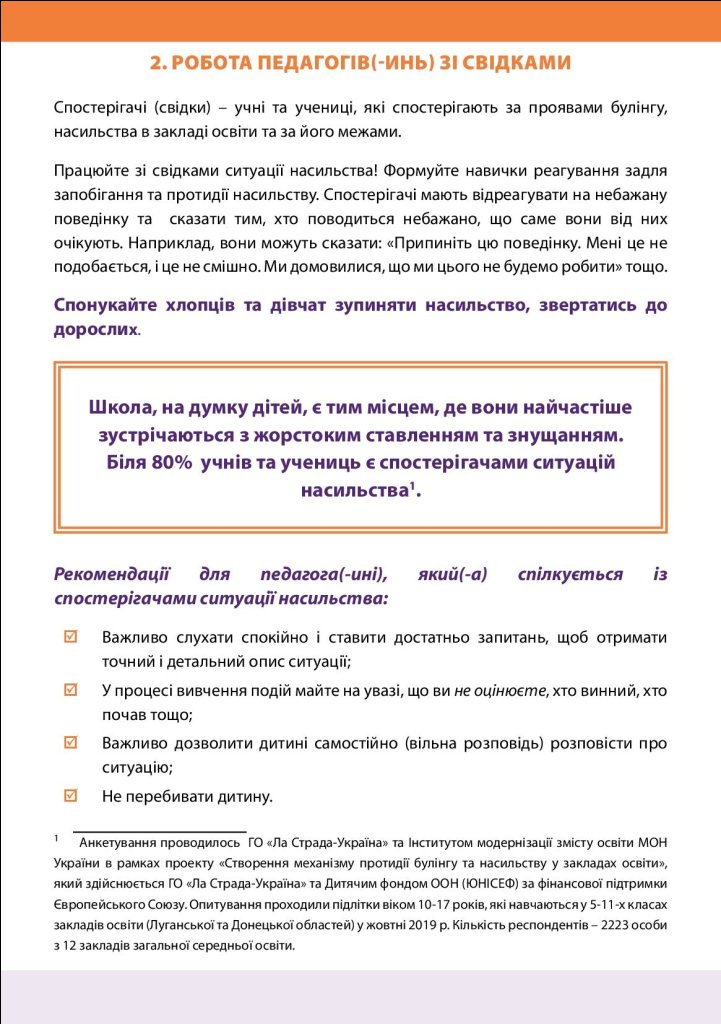 2. РОБОТА ПЕДАГОГІВ(-ИНЬ) ЗІ СВІДКАМИ

Спостерігачі (свідки) – учні та учениці, які спостерігають за проявами булінгу, насильства в закладі освіти та за його межами.

Працюйте зі свідками ситуації насильства! Формуйте навички реагування задля запобігання та протидії насильству. Спостерігачі мають відреагувати на небажану поведінку та сказати тим, хто поводиться небажано, що саме вони від них очікують. Наприклад, вони можуть сказати: «Припиніть цю поведінку. Мені це не подобається, і це не смішно. Ми домовилися, що ми цього не будемо робити» тощо.

Спонукайте хлопців та дівчат зупиняти насильство, звертатись до дорослих.

Школа, на думку дітей, є тим місцем, де вони найчастіше зустрічаються з жорстоким ставленням та знущанням. Біля 80% учнів та учениць є спостерігачами ситуацій насильства$^1$.

Рекомендації для педагога(-ині), який(-а) спілкується із спостерігачами ситуації насильства:

Важливо слухати спокійно і ставити достатньо запитань, щоб отримати точний і детальний опис ситуації;

У процесі вивчення подій майте на увазі, що ви не оцінюєте, хто винний, хто почав тощо;

Важливо дозволити дитині самостійно (вільна розповідь) розповісти про ситуацію;

Не перебивати дитину.

$^1$ Анкетування проводилось ГО «Ла Страда-Україна» та Інститутом модернізації змісту освіти МОН України в рамках проекту «Створення механізму протидії булінгу та насильству у закладах освіти», який здійснюється ГО «Ла Страда-Україна» та Дитячим фондом ООН (ЮНІСЕФ) за фінансової підтримки Європейського Союзу. Опитування проходили підлітки віком 10-17 років, які навчаються у 5-11-х класах закладів освіти (Луганської та Донецької областей) у жовтні 2019 р. Кількість респондентів – 2223 особи з 12 закладів загальної середньої освіти.